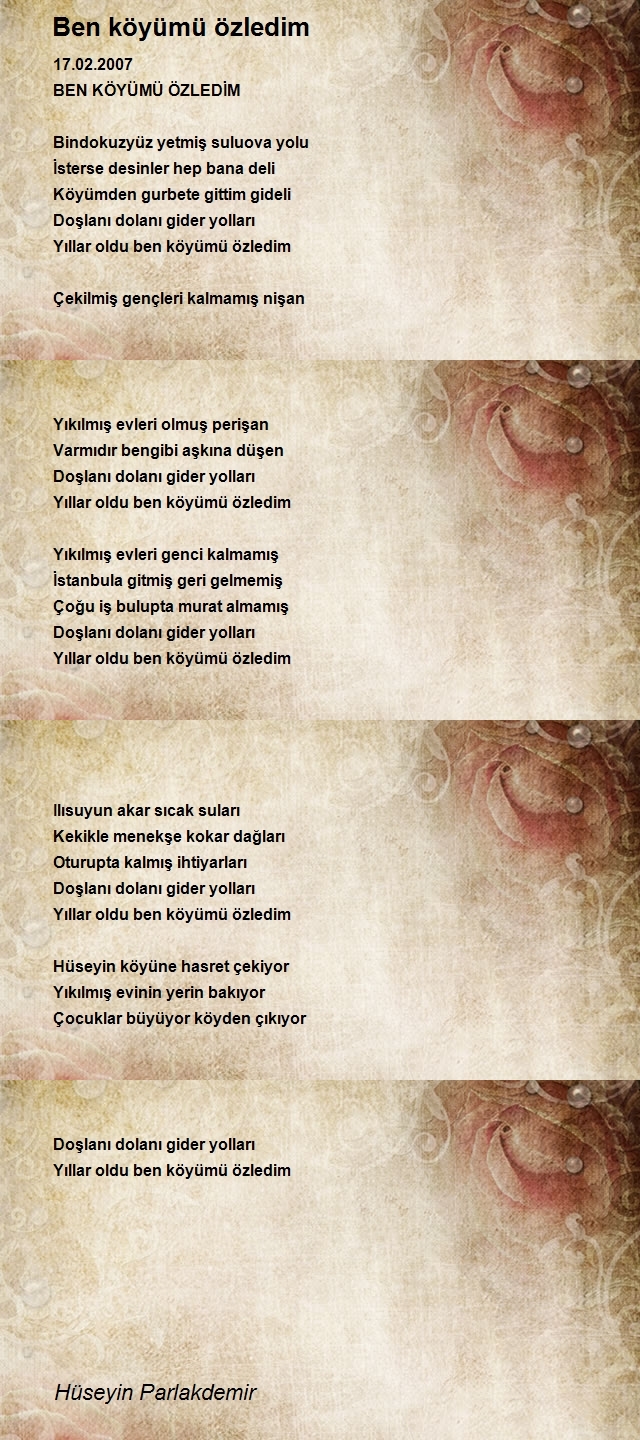 Ben köyümü özledim

17.02.2007
BEN KÖYÜMÜ ÖZLEDİM

Bindokuzyüz yetmiş suluova yolu
İsterse desinler hep bana deli
Köyümden gurbete gittim gideli
Doşlanı dolanı gider yolları
Yıllar oldu ben köyümü özledim

Çekilmiş gençleri kalmamış nişan

Yıkılmış evleri olmuş perişan
Varmıdır bengibi aşkına düşen
Doşlanı dolanı gider yolları
Yıllar oldu ben köyümü özledim

Yıkılmış evleri genci kalmamış
İstanbula gitmiş geri gelmemiş
Çoğu iş bulupta murat almamış
Doşlanı dolanı gider yolları
Yıllar oldu ben köyümü özledim

Ilısuyun akar sıcak suları
Kekikle menekşe kokar dağları
Oturupta kalmış ihtiyarları
Doşlanı dolanı gider yolları
Yıllar oldu ben köyümü özledim

Hüseyin köyüne hasret çekiyor
Yıkılmış evinin yerin bakıyor
Çocuklar büyüyor köyden çıkıyor

Doşlanı dolanı gider yolları
Yıllar oldu ben köyümü özledim

Hüseyin Parlakdemir